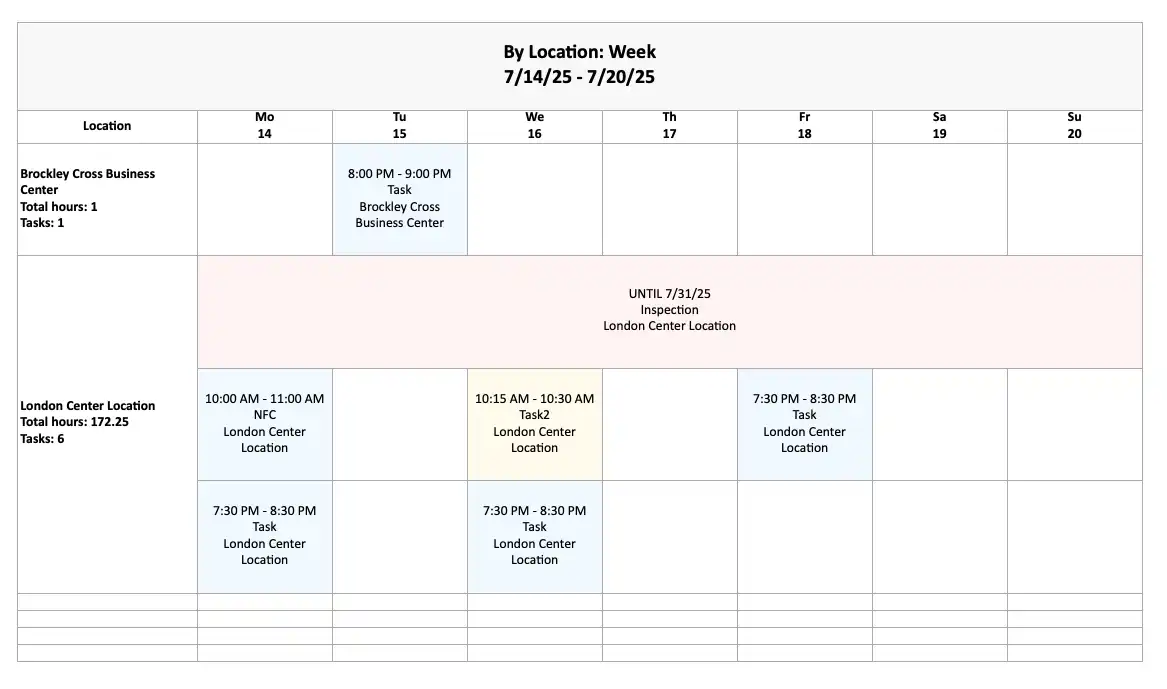 By Location: Week
7/14/25 - 7/20/25

| Location | Mo 14 | Tu 15 | We 16 | Th 17 | Fr 18 | Sa 19 | Su 20 |
|---|---|---|---|---|---|---|---|
| Brockley Cross Business Center Total hours: 1 Tasks: 1 | | 8:00 PM - 9:00 PM Task Brockley Cross Business Center | | | | | |
| London Center Location Total hours: 172.25 Tasks: 6 | UNTIL 7/31/25 Inspection London Center Location | | | | | | |
| | 10:00 AM - 11:00 AM NFC London Center Location | | 10:15 AM - 10:30 AM Task2 London Center Location | | 7:30 PM - 8:30 PM Task London Center Location | | |
| | 7:30 PM - 8:30 PM Task London Center Location | | 7:30 PM - 8:30 PM Task London Center Location | | | | |